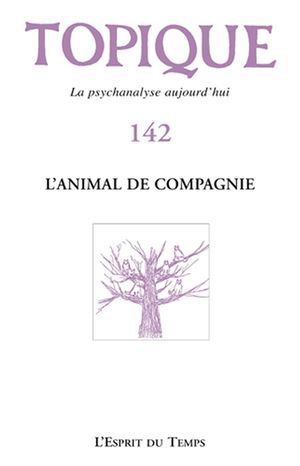 TOPIQUE

La psychanalyse aujourd'hui

142

L'ANIMAL DE COMPAGNIE

L'Esprit du Temps